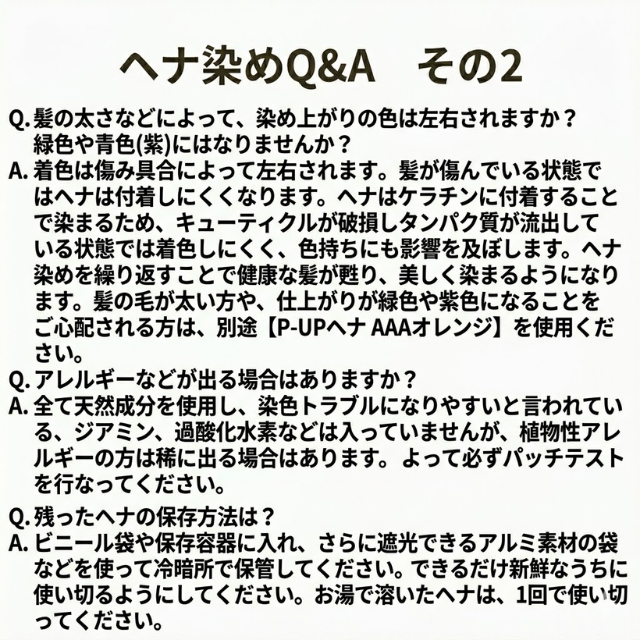 ヘナ染めQ&A その2

Q.髪の太さなどによって、染め上がりの色は左右されますか？緑色や青色(紫)にはなりませんか？

A.着色は傷み具合によって左右されます。髪が傷んでいる状態ではヘナは付着しにくくなります。ヘナはケラチンに付着することで染まるため、キューティクルが破損しタンパク質が流出している状態では着色しにくく、色持ちにも影響を及ぼします。ヘナ染めを繰り返すことで健康な髪が甦り、美しく染まるようになります。髪の毛が太い方や、仕上がりが緑色や紫色になることをご心配される方は、別途【P-UPヘナ AAAオレンジ】を使用ください。

Q.アレルギーなどが出る場合はありますか？

A.全て天然成分を使用し、染色トラブルになりやすいと言われている、ジアミン、過酸化水素などは入っていませんが、植物性アレルギーの方は稀に出る場合はあります。よって必ずパッチテストを行なってください。

Q.残ったヘナの保存方法は？

A.ビニール袋や保存容器に入れ、さらに遮光できるアルミ素材の袋などを使って冷暗所で保管してください。できるだけ新鮮なうちに使い切るようにしてください。お湯で溶いたヘナは、1回で使い切ってください。